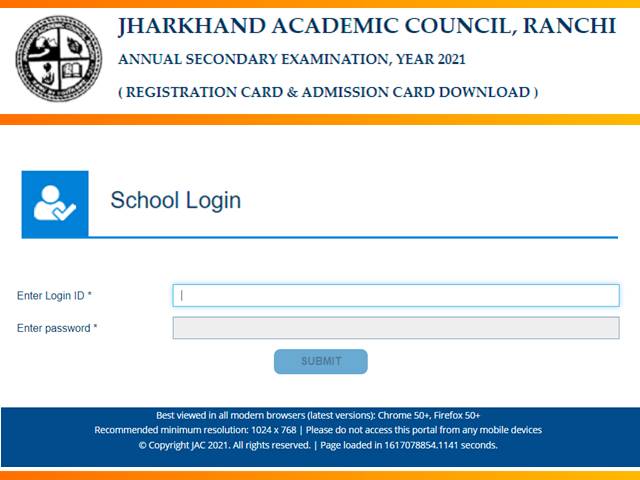 JHARKHAND ACADEMIC COUNCIL, RANCHI
ANNUAL SECONDARY EXAMINATION, YEAR 2021
( REGISTRATION CARD & ADMISSION CARD DOWNLOAD )

School Login

Enter Login ID *

Enter password *

SUBMIT

Best viewed in all modern browsers (latest versions): Chrome 50+, Firefox 50+
Recommended minimum resolution: 1024 x 768 | Please do not access this portal from any mobile devices
© Copyright JAC 2021. All rights reserved. | Page loaded in 1617078854.1141 seconds.